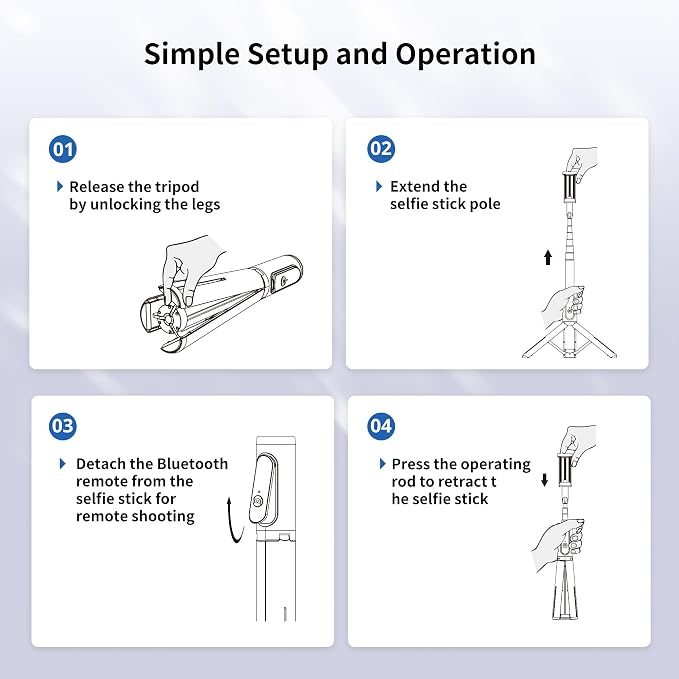 Simple Setup and Operation

01

Release the tripod by unlocking the legs

02

Extend the selfie stick pole

03

Detach the Bluetooth remote from the selfie stick for remote shooting

04

Press the operating rod to retract t he selfie stick